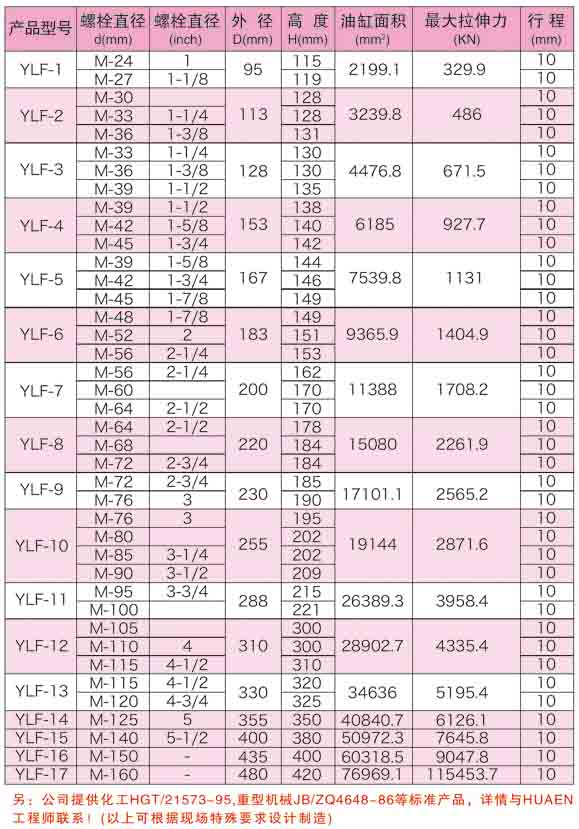 | 产品型号 | 螺栓直径 d(mm) | 螺栓直径 (inch) | 外 径 D(mm) | 高 度 H(mm) | 油缸面积 (mm²) | 最大拉伸力 (KN) | 行 程 (mm) |
|---|---|---|---|---|---|---|---|
| YLF-1 | M-24 | 1 | 95 | 115 | 2199.1 | 329.9 | 10 |
| | M-27 | 1-1/8 | | 119 | | | 10 |
| YLF-2 | M-30 | | 113 | 128 | 3239.8 | 486 | 10 |
| | M-33 | 1-1/4 | | 128 | | | 10 |
| | M-36 | 1-3/8 | | 131 | | | 10 |
| YLF-3 | M-33 | 1-1/4 | 128 | 130 | 4476.8 | 671.5 | 10 |
| | M-36 | 1-3/8 | | 130 | | | 10 |
| | M-39 | 1-1/2 | | 135 | | | 10 |
| YLF-4 | M-39 | 1-1/2 | 153 | 138 | 6185 | 927.7 | 10 |
| | M-42 | 1-5/8 | | 140 | | | 10 |
| | M-45 | 1-3/4 | | 142 | | | 10 |
| YLF-5 | M-39 | 1-5/8 | 167 | 144 | 7539.8 | 1131 | 10 |
| | M-42 | 1-3/4 | | 146 | | | 10 |
| | M-45 | 1-7/8 | | 149 | | | 10 |
| YLF-6 | M-48 | 1-7/8 | 183 | 149 | 9365.9 | 1404.9 | 10 |
| | M-52 | 2 | | 151 | | | 10 |
| | M-56 | 2-1/4 | | 153 | | | 10 |
| YLF-7 | M-56 | 2-1/4 | 200 | 162 | 11388 | 1708.2 | 10 |
| | M-60 | | | 170 | | | 10 |
| | M-64 | 2-1/2 | | 170 | | | 10 |
| YLF-8 | M-64 | 2-1/2 | 220 | 178 | 15080 | 2261.9 | 10 |
| | M-68 | | | 184 | | | 10 |
| | M-72 | 2-3/4 | | 184 | | | 10 |
| YLF-9 | M-72 | 2-3/4 | 230 | 185 | 17101.1 | 2565.2 | 10 |
| | M-76 | 3 | | 190 | | | 10 |
| YLF-10 | M-76 | 3 | 255 | 195 | 19144 | 2871.6 | 10 |
| | M-80 | | | 202 | | | 10 |
| | M-85 | 3-1/4 | | 202 | | | 10 |
| | M-90 | 3-1/2 | | 209 | | | 10 |
| YLF-11 | M-95 | 3-3/4 | 288 | 215 | 26389.3 | 3958.4 | 10 |
| | M-100 | | | 221 | | | 10 |
| YLF-12 | M-105 | | 310 | 300 | 28902.7 | 4335.4 | 10 |
| | M-110 | 4 | | 300 | | | 10 |
| | M-115 | 4-1/2 | | 310 | | | 10 |
| YLF-13 | M-115 | 4-1/2 | 330 | 320 | 34636 | 5195.4 | 10 |
| | M-120 | 4-3/4 | | 325 | | | 10 |
| YLF-14 | M-125 | 5 | 355 | 350 | 40840.7 | 6126.1 | 10 |
| YLF-15 | M-140 | 5-1/2 | 400 | 380 | 50972.3 | 7645.8 | 10 |
| YLF-16 | M-150 | - | 435 | 400 | 60318.5 | 9047.8 | 10 |
| YLF-17 | M-160 | - | 480 | 420 | 76969.1 | 115453.7 | 10 |

另：公司提供化工HGT/21573-95,重型机械JB/ZQ4648-86等标准产品，详情与HUAEN工程师联系！(以上可根据现场特殊要求设计制造)